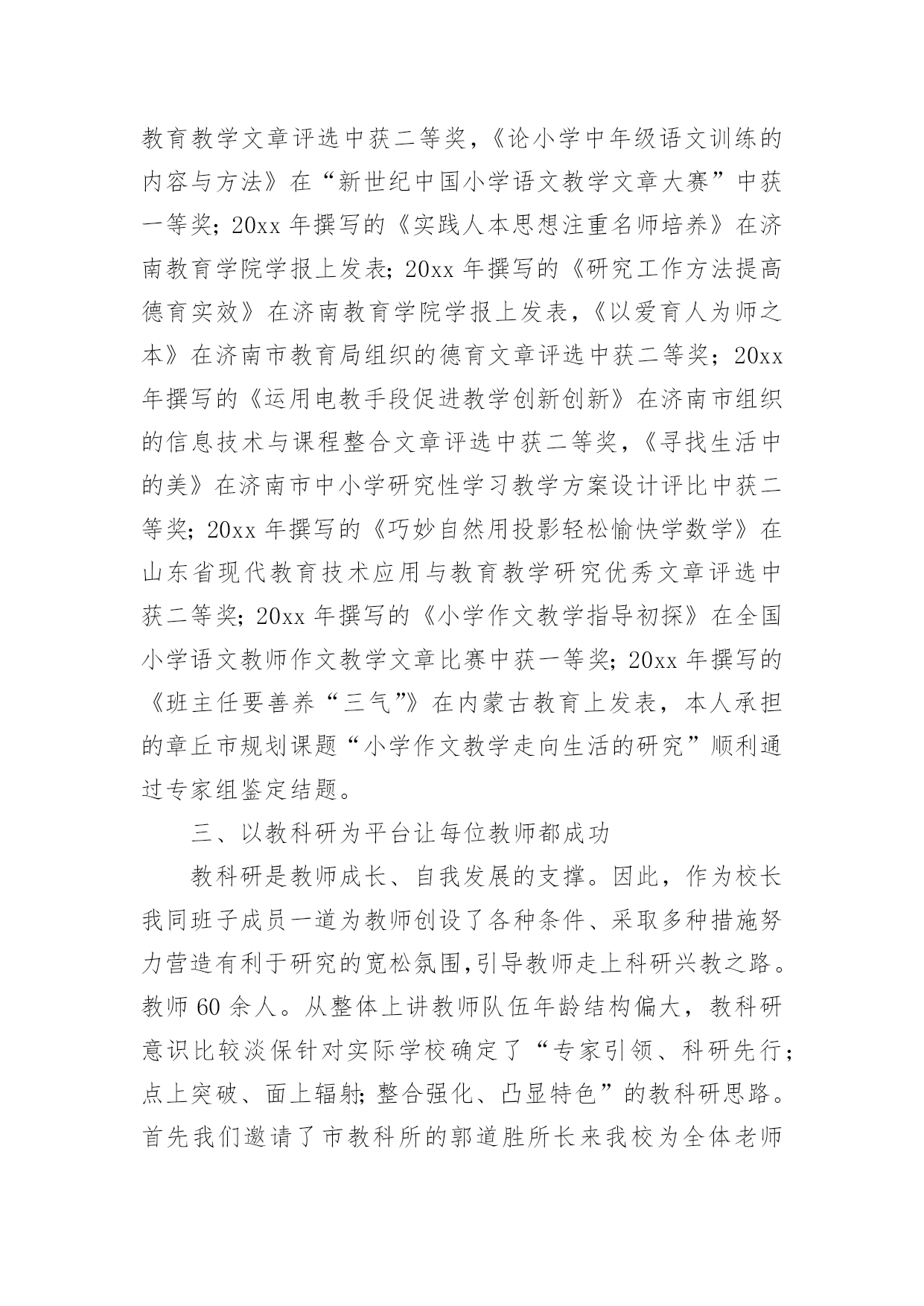 教育教学文章评选中获二等奖，《论小学中年级语文训练的内容与方法》在“新世纪中国小学语文教学文章大赛”中获一等奖；20xx 年撰写的《实践人本思想注重名师培养》在济南教育学院学报上发表；20xx 年撰写的《研究工作方法提高德育实效》在济南教育学院学报上发表，《以爱育人为师之本》在济南市教育局组织的德育文章评选中获二等奖；20xx 年撰写的《运用电教手段促进教学创新创新》在济南市组织的信息技术与课程整合文章评选中获二等奖，《寻找生活中的美》在济南市中小学研究性学习教学方案设计评比中获二等奖；20xx 年撰写的《巧妙自然用投影轻松愉快学数学》在山东省现代教育技术应用与教育教学研究优秀文章评选中获二等奖；20xx 年撰写的《小学作文教学指导初探》在全国小学语文教师作文教学文章比赛中获一等奖；20xx 年撰写的《班主任要善养“三气”》在内蒙古教育上发表，本人承担的章丘市规划课题“小学作文教学走向生活的研究”顺利通过专家组鉴定结题。

三、以教科研为平台让每位教师都成功

教科研是教师成长、自我发展的支撑。因此，作为校长我同班子成员一道为教师创设了各种条件、采取多种措施努力营造有利于研究的宽松氛围,引导教师走上科研兴教之路。教师 60 余人。从整体上讲教师队伍年龄结构偏大，教科研意识比较淡保针对实际学校确定了“专家引领、科研先行；点上突破、面上辐射；整合强化、凸显特色”的教科研思路。首先我们邀请了市教科所的郭道胜所长来我校为全体老师